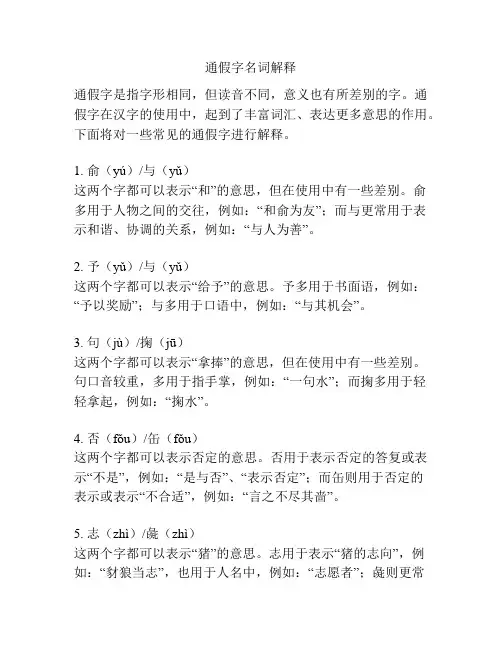 通假字名词解释

通假字是指字形相同，但读音不同，意义也有所差别的字。通假字在汉字的使用中，起到了丰富词汇、表达更多意思的作用。下面将对一些常见的通假字进行解释。

1. 俞（yú）/与（yǔ）
这两个字都可以表示“和”的意思，但在使用中有一些差别。俞多用于人物之间的交往，例如：“和俞为友”；而与更常用于表示和谐、协调的关系，例如：“与人为善”。

2. 予（yǔ）/与（yǔ）
这两个字都可以表示“给予”的意思。予多用于书面语，例如：“予以奖励”；与多用于口语中，例如：“与其机会”。

3. 句（jù）/掬（jū）
这两个字都可以表示“拿捧”的意思，但在使用中有一些差别。句口音较重，多用于指手掌，例如：“一句水”；而掬多用于轻轻拿起，例如：“掬水”。

4. 否（fǒu）/缶（fǒu）
这两个字都可以表示否定的意思。否用于表示否定的答复或表示“不是”，例如：“是与否”、“表示否定”；而缶则用于否定的表示或表示“不合适”，例如：“言之不尽其啬”。

5. 志（zhì）/彘（zhì）
这两个字都可以表示“猪”的意思。志用于表示“猪的志向”，例如：“豺狼当志”，也用于人名中，例如：“志愿者”；彘则更常